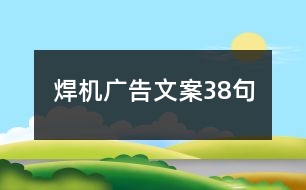 焊机广告文案38句